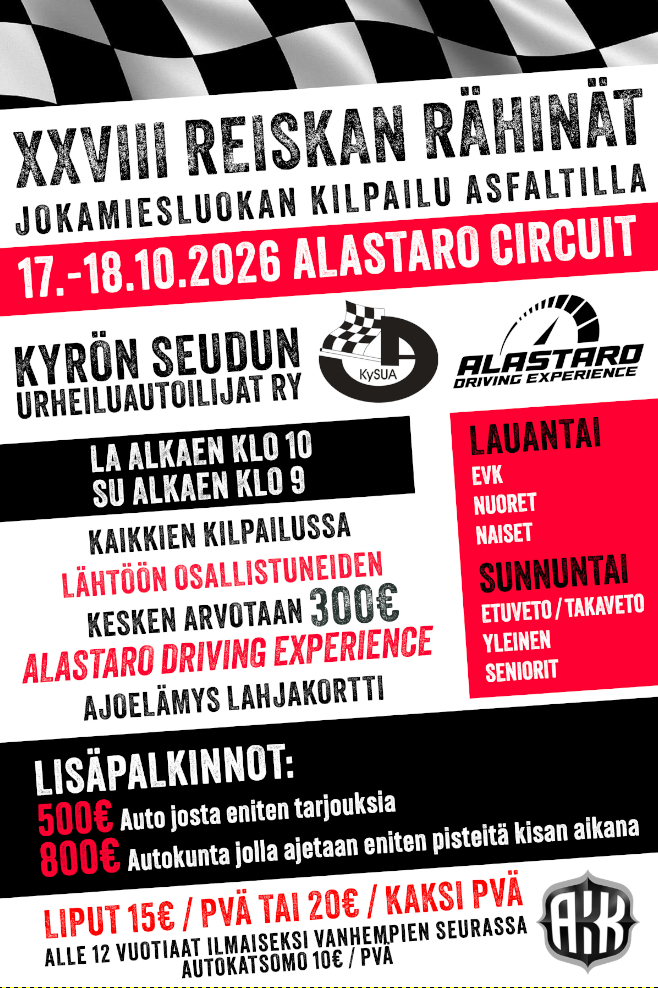 XXVIII REISKAN RÄHINÄT
JOKAMIESLUOKAN KILPAILU ASFALTILLA
17.-18.10.2026 ALASTARO CIRCUIT

KYRÖN SEUDUN
URHEILUAUTOILIJAT RY

KySUA

ALASTARO
DRIVING EXPERIENCE

LA ALKAEN KLO 10
SU ALKAEN KLO 9

KAIKKIEN KILPAILUSSA
LÄHTÖÖN OSALLISTUNEIDEN
KESKEN ARVOTAAN 300€
ALASTARO DRIVING EXPERIENCE
AJOELÄMYS LAHJAKORTTI

LAUANTAI
EVK
NUORET
NAISET

SUNNUNTAI
ETUVETO / TAKAVETO
YLEINEN
SENIORIT

LISÄPALKINNOT:
500€ Auto josta eniten tarjouksia
800€ Autokunta jolla ajetaan eniten pisteitä kisan aikana

LIPUT 15€ / PVÄ TAI 20€ / KAKSI PVÄ
ALLE 12 VUOTIAAT ILMAISEKSI VANHEMPIEN SEURASSA
AUTOKATSOMO 10€ / PVÄ

AKK